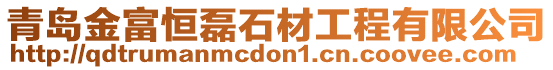 青岛金富恒磊石材工程有限公司
http://qdtrumanmcdon1.cn.coovee.com